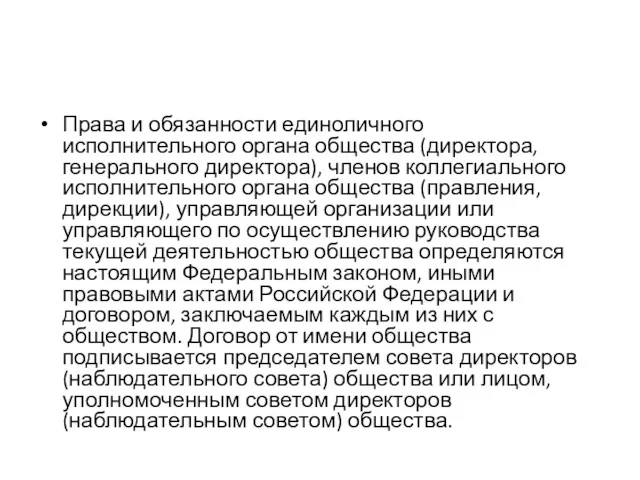 • Права и обязанности единоличного исполнительного органа общества (директора, генерального директора), членов коллегиального исполнительного органа общества (правления, дирекции), управляющей организации или управляющего по осуществлению руководства текущей деятельностью общества определяются настоящим Федеральным законом, иными правовыми актами Российской Федерации и договором, заключаемым каждым из них с обществом. Договор от имени общества подписывается председателем совета директоров (наблюдательного совета) общества или лицом, уполномоченным советом директоров (наблюдательным советом) общества.